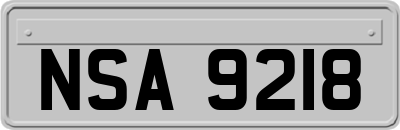 NSA 9218